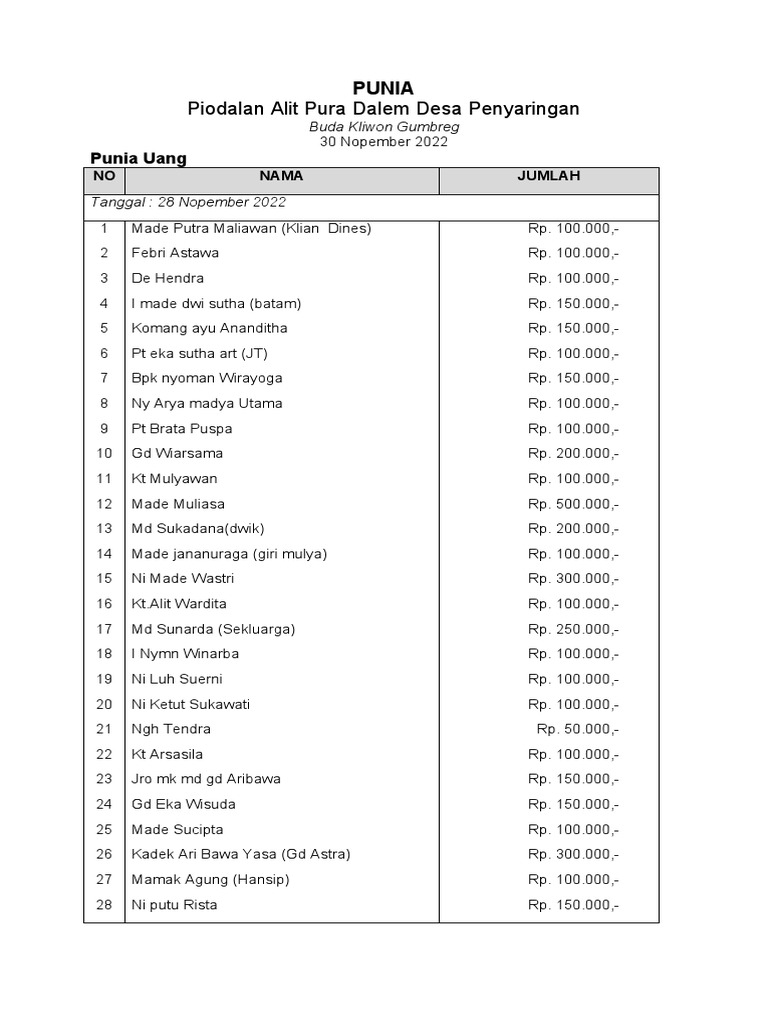 PUNIA
Piodalan Alit Pura Dalem Desa Penyaringan
Buda Kliwon Gumbreg
30 Nopember 2022

Punia Uang

| NO | NAMA | JUMLAH |
|---|---|---|
| Tanggal : 28 Nopember 2022 | | |
| 1 | Made Putra Maliawan (Klian Dines) | Rp. 100.000,- |
| 2 | Febri Astawa | Rp. 100.000,- |
| 3 | De Hendra | Rp. 100.000,- |
| 4 | I made dwi sutha (batam) | Rp. 150.000,- |
| 5 | Komang ayu Ananditha | Rp. 150.000,- |
| 6 | Pt eka sutha art (JT) | Rp. 100.000,- |
| 7 | Bpk nyoman Wirayoga | Rp. 150.000,- |
| 8 | Ny Arya madya Utama | Rp. 100.000,- |
| 9 | Pt Brata Puspa | Rp. 100.000,- |
| 10 | Gd Wiarsama | Rp. 200.000,- |
| 11 | Kt Mulyawan | Rp. 100.000,- |
| 12 | Made Muliasa | Rp. 500.000,- |
| 13 | Md Sukadana(dwik) | Rp. 200.000,- |
| 14 | Made jananuraga (giri mulya) | Rp. 100.000,- |
| 15 | Ni Made Wastri | Rp. 300.000,- |
| 16 | Kt.Alit Wardita | Rp. 100.000,- |
| 17 | Md Sunarda (Sekluarga) | Rp. 250.000,- |
| 18 | I Nymn Winarba | Rp. 100.000,- |
| 19 | Ni Luh Suerni | Rp. 100.000,- |
| 20 | Ni Ketut Sukawati | Rp. 100.000,- |
| 21 | Ngh Tendra | Rp. 50.000,- |
| 22 | Kt Arsasila | Rp. 100.000,- |
| 23 | Jro mk md gd Aribawa | Rp. 150.000,- |
| 24 | Gd Eka Wisuda | Rp. 150.000,- |
| 25 | Made Sucipta | Rp. 100.000,- |
| 26 | Kadek Ari Bawa Yasa (Gd Astra) | Rp. 300.000,- |
| 27 | Mamak Agung (Hansip) | Rp. 100.000,- |
| 28 | Ni putu Rista | Rp. 150.000,- |